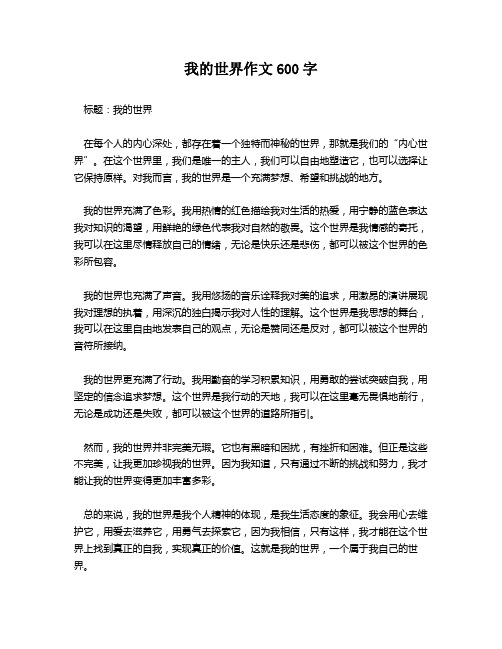 我的世界作文 600 字

标题：我的世界

在每个人的内心深处，都存在着一个独特而神秘的世界，那就是我们的“内心世界”。在这个世界里，我们是唯一的主人，我们可以自由地塑造它，也可以选择让它保持原样。对我而言，我的世界是一个充满梦想、希望和挑战的地方。

我的世界充满了色彩。我用热情的红色描绘我对生活的热爱，用宁静的蓝色表达我对知识的渴望，用鲜艳的绿色代表我对自然的敬畏。这个世界是我情感的寄托，我可以在这里尽情释放自己的情绪，无论是快乐还是悲伤，都可以被这个世界的色彩所包容。

我的世界也充满了声音。我用悠扬的音乐诠释我对美的追求，用激昂的演讲展现我对理想的执着，用深沉的独白揭示我对人性的理解。这个世界是我思想的舞台，我可以在这里自由地发表自己的观点，无论是赞同还是反对，都可以被这个世界的音符所接纳。

我的世界更充满了行动。我用勤奋的学习积累知识，用勇敢的尝试突破自我，用坚定的信念追求梦想。这个世界是我行动的天地，我可以在这里毫无畏惧地前行，无论是成功还是失败，都可以被这个世界的道路所指引。

然而，我的世界并非完美无瑕。它也有黑暗和困扰，有挫折和困难。但正是这些不完美，让我更加珍视我的世界。因为我知道，只有通过不断的挑战和努力，我才能让我的世界变得更加丰富多彩。

总的来说，我的世界是我个人精神的体现，是我生活态度的象征。我会用心去维护它，用爱去滋养它，用勇气去探索它，因为我相信，只有这样，我才能在这个世界上找到真正的自我，实现真正的价值。这就是我的世界，一个属于我自己的世界。